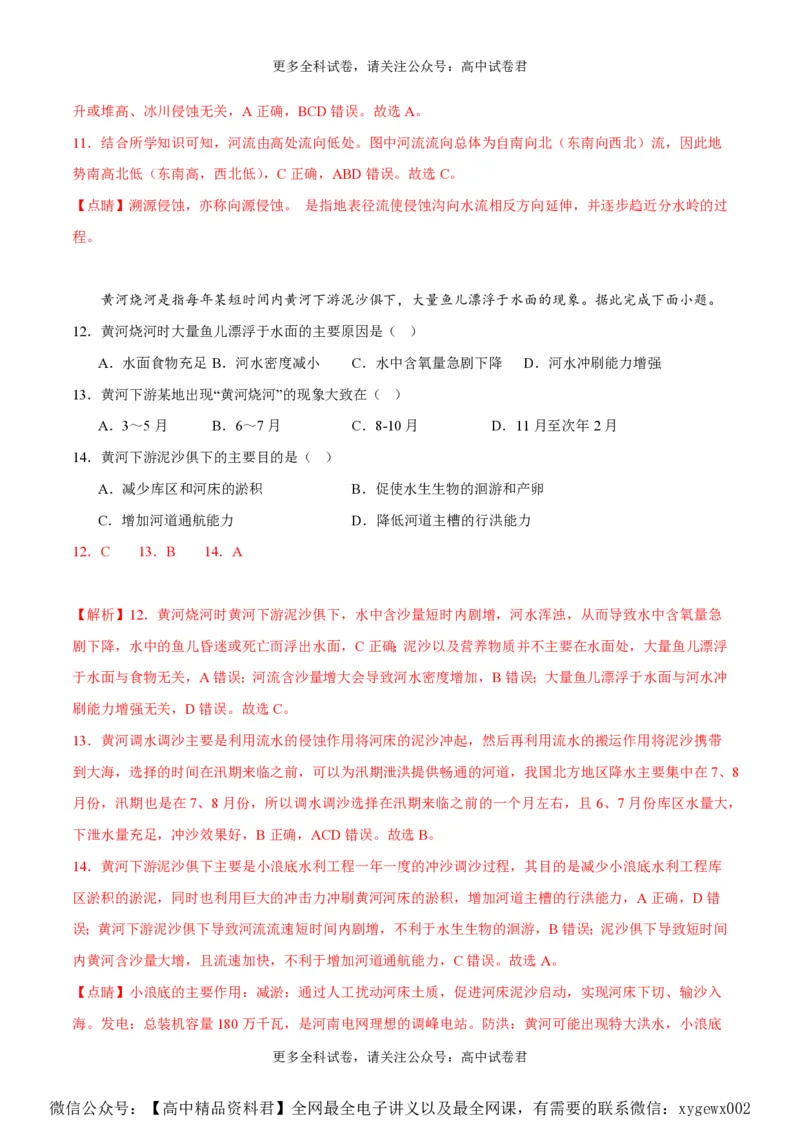 更多全科试卷，请关注公众号：高中试卷君

升或堆高、冰川侵蚀无关，A 正确，BCD 错误。故选 A。

11．结合所学知识可知，河流由高处流向低处。图中河流流向总体为自南向北（东南向西北）流，因此地势南高北低（东南高，西北低），C 正确，ABD 错误。故选 C。

【点睛】溯源侵蚀，亦称向源侵蚀。 是指地表径流使侵蚀沟向水流相反方向延伸，并逐步趋近分水岭的过程。

黄河烧河是指每年某短时间内黄河下游泥沙俱下，大量鱼儿漂浮于水面的现象。据此完成下面小题。

12．黄河烧河时大量鱼儿漂浮于水面的主要原因是（ ）

A．水面食物充足 B．河水密度减小　　C．水中含氧量急剧下降　　D．河水冲刷能力增强

13．黄河下游某地出现“黄河烧河”的现象大致在（ ）

A．3～5 月　　B．6～7 月　　C．8-10 月　　D．11 月至次年 2 月

14．黄河下游泥沙俱下的主要目的是（ ）

A．减少库区和河床的淤积　　B．促使水生生物的洄游和产卵

C．增加河道通航能力　　D．降低河道主槽的行洪能力

12．C　 13．B　 14．A

【解析】12．黄河烧河时黄河下游泥沙俱下，水中含沙量短时内剧增，河水浑浊，从而导致水中含氧量急剧下降，水中的鱼儿昏迷或死亡而浮出水面，C 正确；泥沙以及营养物质并不主要在水面处，大量鱼儿漂浮于水面与食物无关，A 错误；河流含沙量增大会导致河水密度增加，B 错误；大量鱼儿漂浮于水面与河水冲刷能力增强无关，D 错误。故选 C。

13．黄河调水调沙主要是利用流水的侵蚀作用将河床的泥沙冲起，然后再利用流水的搬运作用将泥沙携带到大海，选择的时间在汛期来临之前，可以为汛期泄洪提供畅通的河道，我国北方地区降水主要集中在 7、8 月份，汛期也是在 7、8 月份，所以调水调沙选择在汛期来临之前的一个月左右，且 6、7 月份库区水量大，下泄水量充足，冲沙效果好，B 正确，ACD 错误。故选 B。

14．黄河下游泥沙俱下主要是小浪底水利工程一年一度的冲沙调沙过程，其目的是减少小浪底水利工程库区淤积的淤泥，同时也利用巨大的冲击力冲刷黄河河床的淤积，增加河道主槽的行洪能力，A 正确，D 错误；黄河下游泥沙俱下导致河流流速短时间内剧增，不利于水生生物的洄游，B 错误；泥沙俱下导致短时间内黄河含沙量大增，且流速加快，不利于增加河道通航能力，C 错误。故选 A。

【点睛】小浪底的主要作用：减淤：通过人工扰动河床土质，促进河床泥沙启动，实现河床下切、输沙入海。发电：总装机容量 180 万千瓦，是河南电网理想的调峰电站。防洪：黄河可能出现特大洪水，小浪底

更多全科试卷，请关注公众号：高中试卷君

微信公众号：【高中精品资料君】全网最全电子讲义以及最全网课，有需要的联系微信：xygewx002